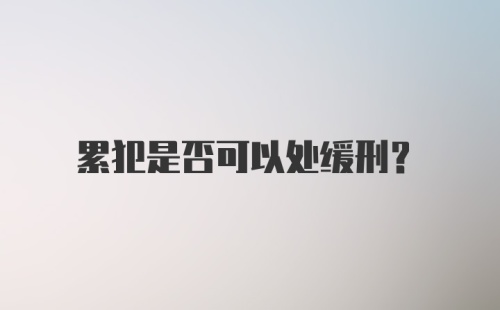 累犯是否可以处缓刑?